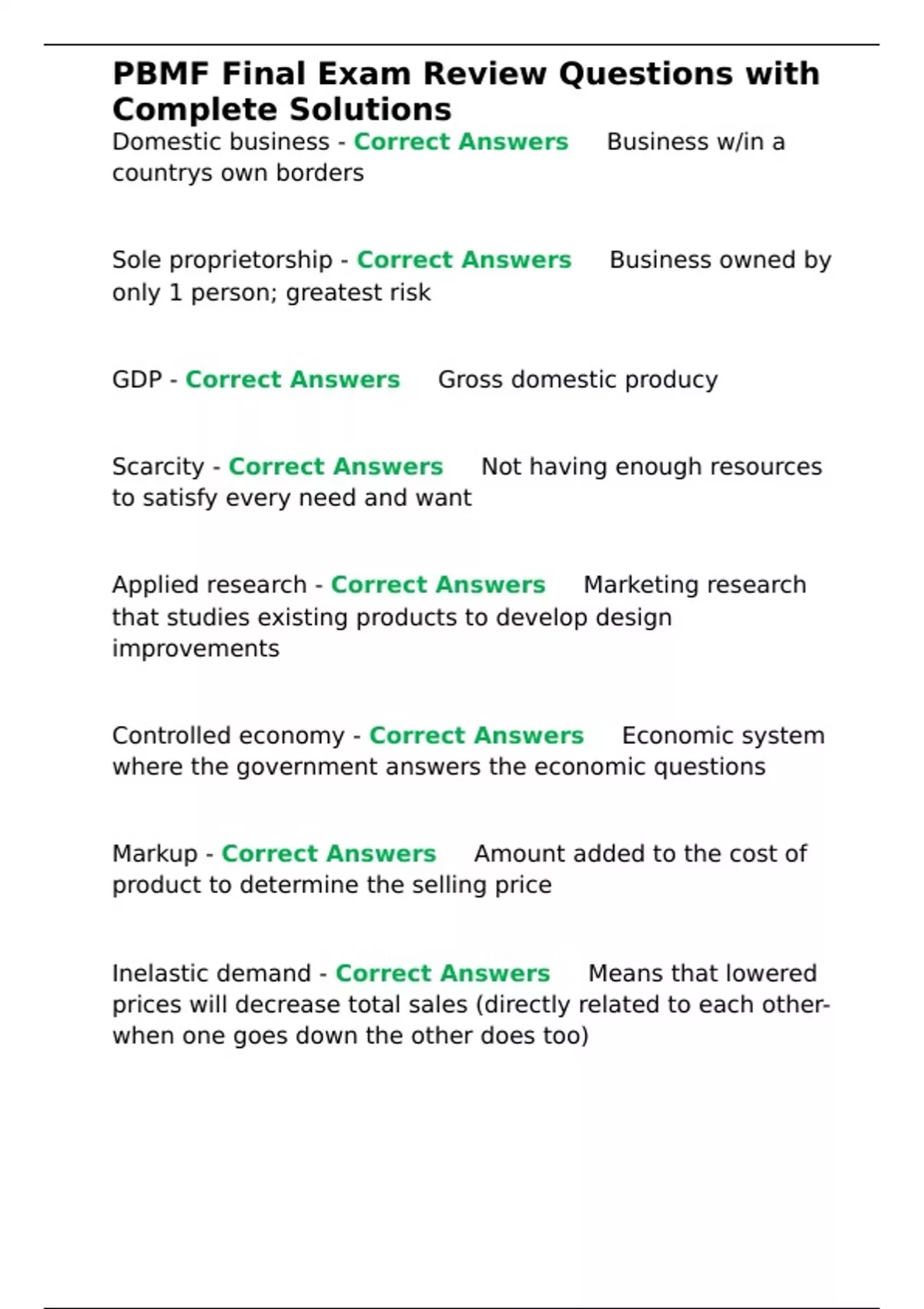 PBMF Final Exam Review Questions with Complete Solutions

Domestic business - Correct Answers Business w/in a countrys own borders

Sole proprietorship - Correct Answers Business owned by only 1 person; greatest risk

GDP - Correct Answers Gross domestic producy

Scarcity - Correct Answers Not having enough resources to satisfy every need and want

Applied research - Correct Answers Marketing research that studies existing products to develop design improvements

Controlled economy - Correct Answers Economic system where the government answers the economic questions

Markup - Correct Answers Amount added to the cost of product to determine the selling price

Inelastic demand - Correct Answers Means that lowered prices will decrease total sales (directly related to each other- when one goes down the other does too)